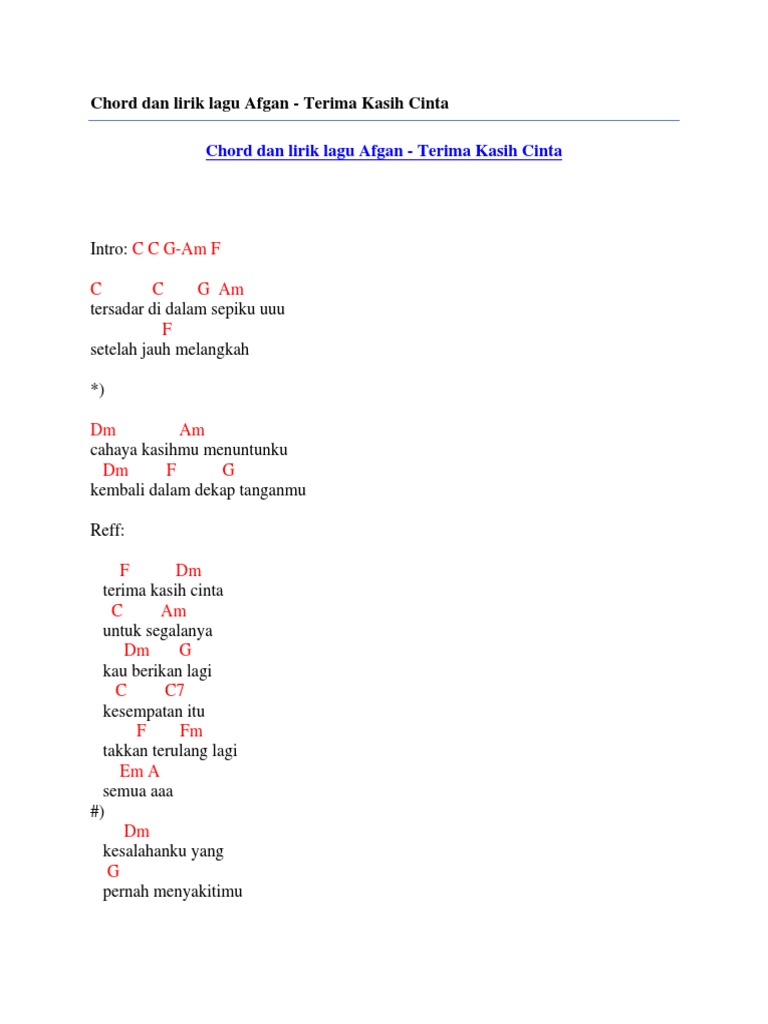 Chord dan lirik lagu Afgan - Terima Kasih Cinta

Chord dan lirik lagu Afgan - Terima Kasih Cinta

Intro: C C G-Am F

C C G Am
tersadar di dalam sepiku uuu
F
setelah jauh melangkah

*)

Dm Am
cahaya kasihmu menuntunku
Dm F G
kembali dalam dekap tanganmu

Reff:

F Dm
terima kasih cinta
C Am
untuk segalanya
Dm G
kau berikan lagi
C C7
kesempatan itu
F Fm
takkan terulang lagi
Em A
semua aaa
#)
Dm
kesalahanku yang
G
pernah menyakitimu